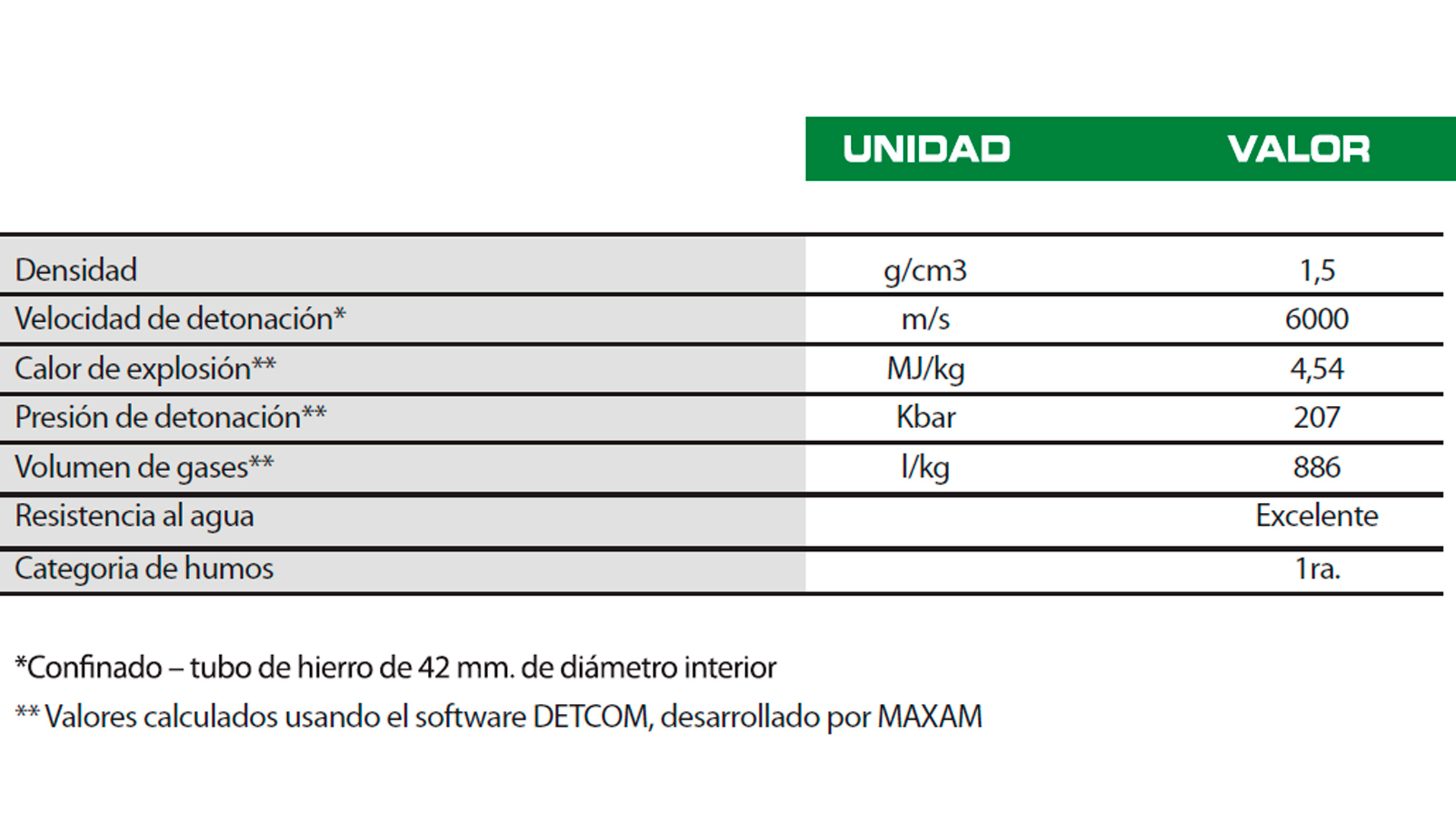 |  | UNIDAD | VALOR |
|---|---|---|
| Densidad | g/cm3 | 1,5 |
| Velocidad de detonación* | m/s | 6000 |
| Calor de explosión** | MJ/kg | 4,54 |
| Presión de detonación** | Kbar | 207 |
| Volumen de gases** | l/kg | 886 |
| Resistencia al agua |  | Excelente |
| Categoria de humos |  | 1ra. |

*Confinado – tubo de hierro de 42 mm. de diámetro interior

** Valores calculados usando el software DETCOM, desarrollado por MAXAM